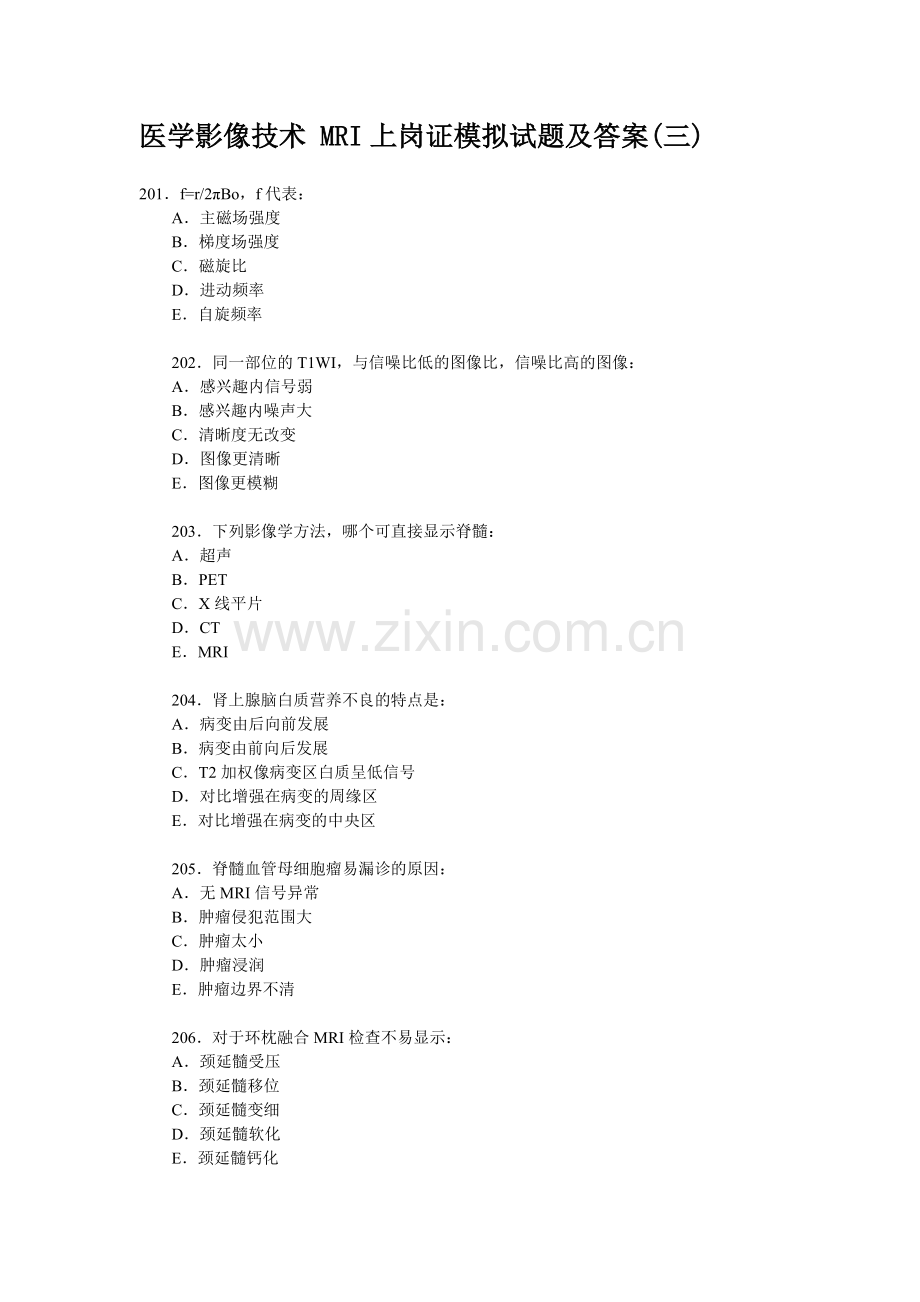 医学影像技术 MRI 上岗证模拟试题及答案(三)

201．f=r/2πBo，f 代表：
A．主磁场强度
B．梯度场强度
C．磁旋比
D．进动频率
E．自旋频率

202．同一部位的 T1WI，与信噪比低的图像比，信噪比高的图像：
A．感兴趣内信号弱
B．感兴趣内噪声大
C．清晰度无改变
D．图像更清晰
E．图像更模糊

203．下列影像学方法，哪个可直接显示脊髓：
A．超声
B．PET
C．X 线平片
D．CT
E．MRI

www.zixin.com.cn

204．肾上腺脑白质营养不良的特点是：
A．病变由后向前发展
B．病变由前向后发展
C．T2 加权像病变区白质呈低信号
D．对比增强在病变的周缘区
E．对比增强在病变的中央区

205．脊髓血管母细胞瘤易漏诊的原因：
A．无 MRI 信号异常
B．肿瘤侵犯范围大
C．肿瘤太小
D．肿瘤浸润
E．肿瘤边界不清

206．对于环枕融合 MRI 检查不易显示：
A．颈延髓受压
B．颈延髓移位
C．颈延髓变细
D．颈延髓软化
E．颈延髓钙化